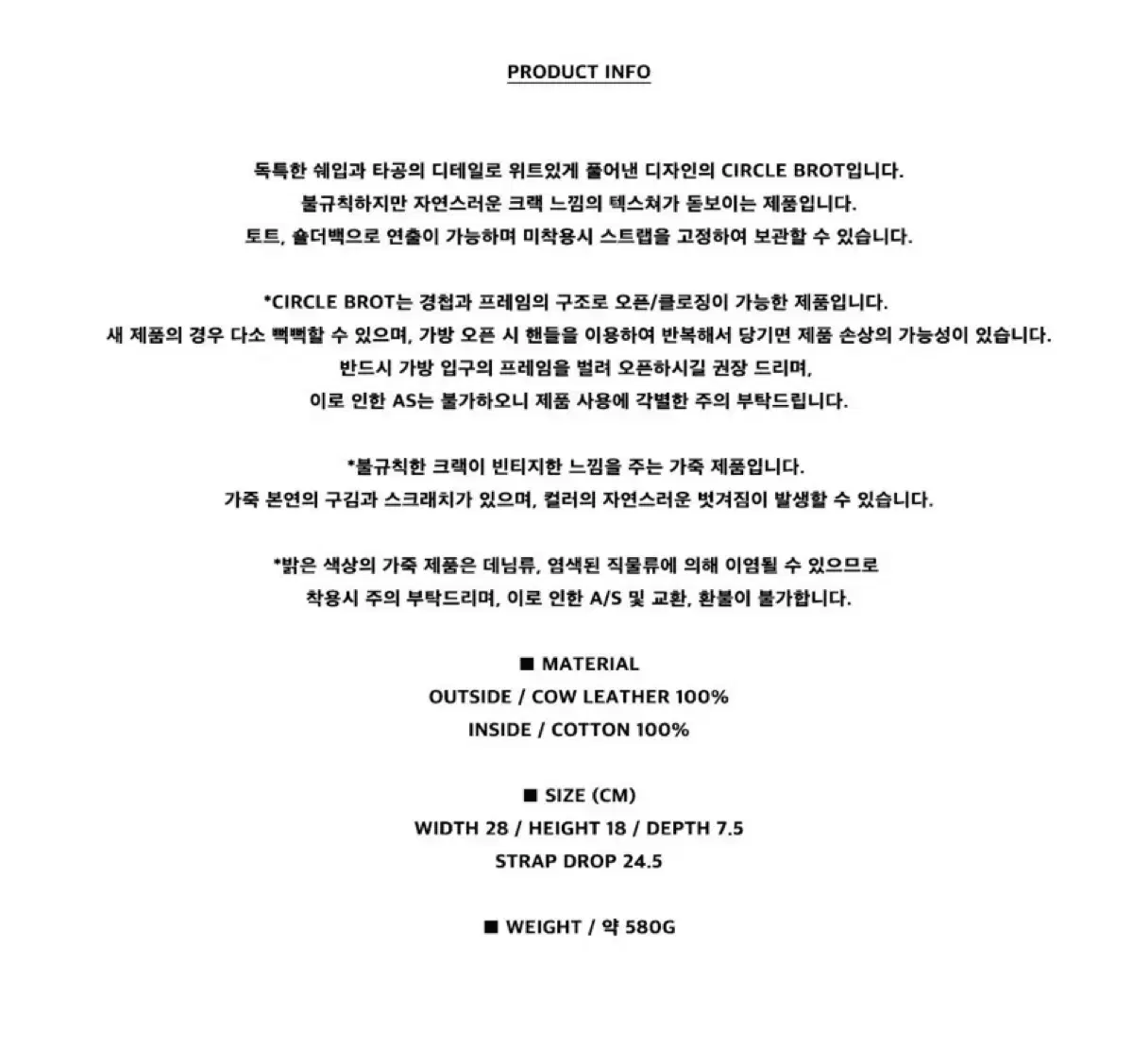 PRODUCT INFO

독특한 쉐입과 타공의 디테일로 위트있게 풀어낸 디자인의 CIRCLE BROT입니다.
불규칙하지만 자연스러운 크랙 느낌의 텍스쳐가 돋보이는 제품입니다.
토트, 숄더백으로 연출이 가능하며 미착용시 스트랩을 고정하여 보관할 수 있습니다.

*CIRCLE BROT는 경첩과 프레임의 구조로 오픈/클로징이 가능한 제품입니다.
새 제품의 경우 다소 뻑뻑할 수 있으며, 가방 오픈 시 핸들을 이용하여 반복해서 당기면 제품 손상의 가능성이 있습니다.
반드시 가방 입구의 프레임을 벌려 오픈하시길 권장 드리며,
이로 인한 AS는 불가하오니 제품 사용에 각별한 주의 부탁드립니다.

*불규칙한 크랙이 빈티지한 느낌을 주는 가죽 제품입니다.
가죽 본연의 구김과 스크래치가 있으며, 컬러의 자연스러운 벗겨짐이 발생할 수 있습니다.

*밝은 색상의 가죽 제품은 데님류, 염색된 직물류에 의해 이염될 수 있으므로
착용시 주의 부탁드리며, 이로 인한 A/S 및 교환, 환불이 불가합니다.

■ MATERIAL
OUTSIDE / COW LEATHER 100%
INSIDE / COTTON 100%

■ SIZE (CM)
WIDTH 28 / HEIGHT 18 / DEPTH 7.5
STRAP DROP 24.5

■ WEIGHT / 약 580G